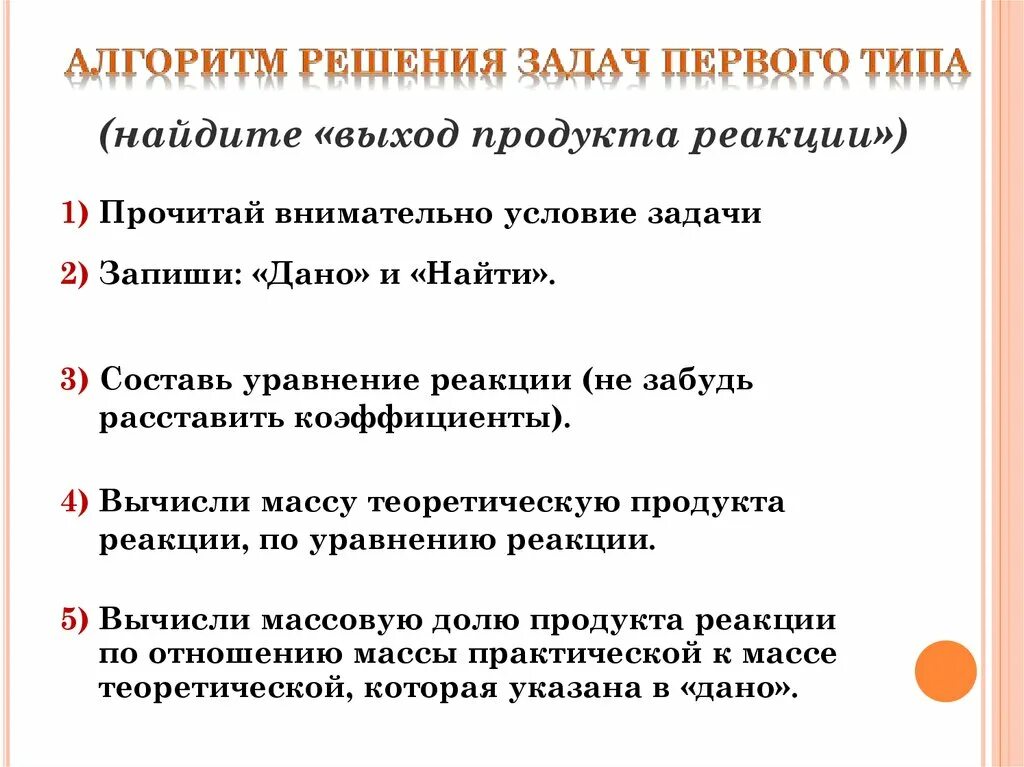 АЛГОРИТМ РЕШЕНИЯ ЗАДАЧ ПЕРВОГО ТИПА

(найдите «выход продукта реакции»)

1) Прочитай внимательно условие задачи

2) Запиши: «Дано» и «Найти».

3) Составь уравнение реакции (не забудь расставить коэффициенты).

4) Вычисли массу теоретическую продукта реакции, по уравнению реакции.

5) Вычисли массовую долю продукта реакции по отношению массы практической к массе теоретической, которая указана в «дано».